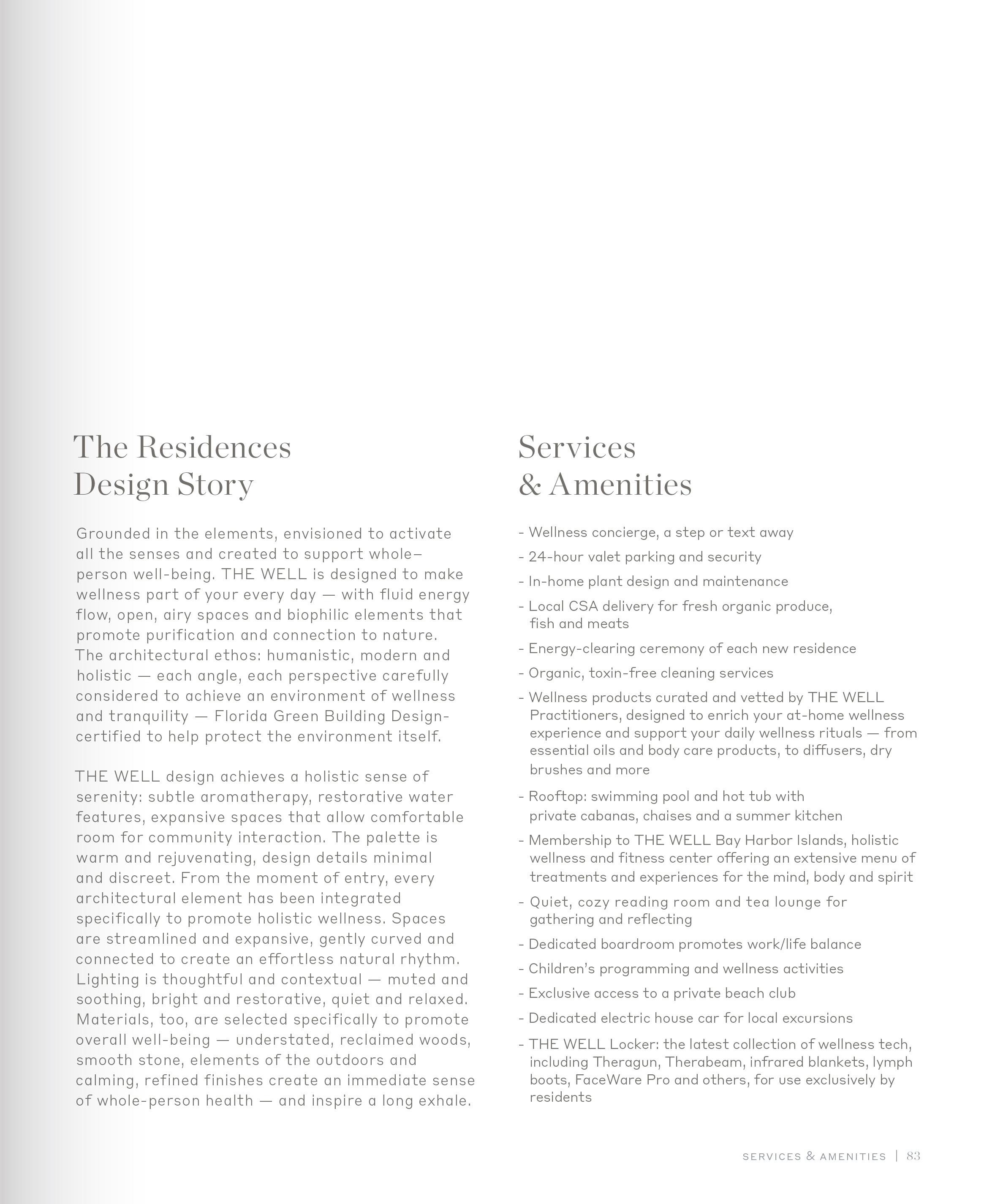 The Residences Design Story

Grounded in the elements, envisioned to activate all the senses and created to support whole–person well-being. THE WELL is designed to make wellness part of your every day — with fluid energy flow, open, airy spaces and biophilic elements that promote purification and connection to nature. The architectural ethos: humanistic, modern and holistic — each angle, each perspective carefully considered to achieve an environment of wellness and tranquility — Florida Green Building Design-certified to help protect the environment itself.

THE WELL design achieves a holistic sense of serenity: subtle aromatherapy, restorative water features, expansive spaces that allow comfortable room for community interaction. The palette is warm and rejuvenating, design details minimal and discreet. From the moment of entry, every architectural element has been integrated specifically to promote holistic wellness. Spaces are streamlined and expansive, gently curved and connected to create an effortless natural rhythm. Lighting is thoughtful and contextual — muted and soothing, bright and restorative, quiet and relaxed. Materials, too, are selected specifically to promote overall well-being — understated, reclaimed woods, smooth stone, elements of the outdoors and calming, refined finishes create an immediate sense of whole-person health — and inspire a long exhale.

Services & Amenities

- Wellness concierge, a step or text away
- 24-hour valet parking and security
- In-home plant design and maintenance
- Local CSA delivery for fresh organic produce, fish and meats
- Energy-clearing ceremony of each new residence
- Organic, toxin-free cleaning services
- Wellness products curated and vetted by THE WELL Practitioners, designed to enrich your at-home wellness experience and support your daily wellness rituals — from essential oils and body care products, to diffusers, dry brushes and more
- Rooftop: swimming pool and hot tub with private cabanas, chaises and a summer kitchen
- Membership to THE WELL Bay Harbor Islands, holistic wellness and fitness center offering an extensive menu of treatments and experiences for the mind, body and spirit
- Quiet, cozy reading room and tea lounge for gathering and reflecting
- Dedicated boardroom promotes work/life balance
- Children's programming and wellness activities
- Exclusive access to a private beach club
- Dedicated electric house car for local excursions
- THE WELL Locker: the latest collection of wellness tech, including Theragun, Therabeam, infrared blankets, lymph boots, FaceWare Pro and others, for use exclusively by residents

SERVICES & AMENITIES | 83